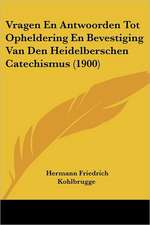 Vragen En Antwoorden Tot Opheldering En Bevestiging Van Den Heidelberschen Catechismus (1900)

Hermann Friedrich Kohlbrugge